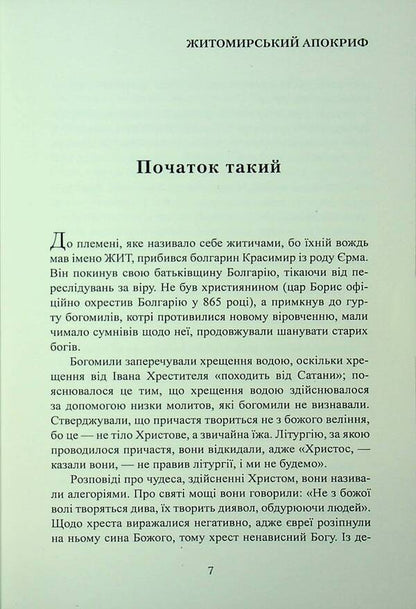 ЖИТОМИРСЬКИЙ АПОКРИФ

Початок такий

До племені, яке називало себе житичами, бо їхній вождь мав імено ЖИТ, прибився болгарин Красимир із роду Єрма. Він покинув свою батьківщину Болгарію, тікаючи від переслідувань за віру. Не був християнином (цар Борис офіційно охрестив Болгарію у 865 році), а примкнув до гурту богомилів, котрі противилися новому віровченню, мали чимало сумнівів щодо неї, продовжували шанувати старих богів.

Богомили заперечували хрещення водою, оскільки хрещення від Івана Хрестителя «походить від Сатани»; пояснювалося це тим, що хрещення водою здійснювалося за допомогою низки молитов, які богомили не визнавали. Стверджували, що причастя твориться не з божого веління, бо це — не тіло Христове, а звичайна їжа. Літургію, за якою проводилося причастя, вони відкидали, адже «Христос, — казали вони, — не правив літургії, і ми не будемо».

Розповіді про чудеса, здійсненні Христом, вони називали алегоріями. Про святі мощі вони говорили: «Не з божої волі творяться дива, їх творить диявол, обдурюючи людей». Щодо хреста виражалися негативно, адже євреї розіпнули на ньому сина Божого, тому хрест ненависний Богу. Із де-

7